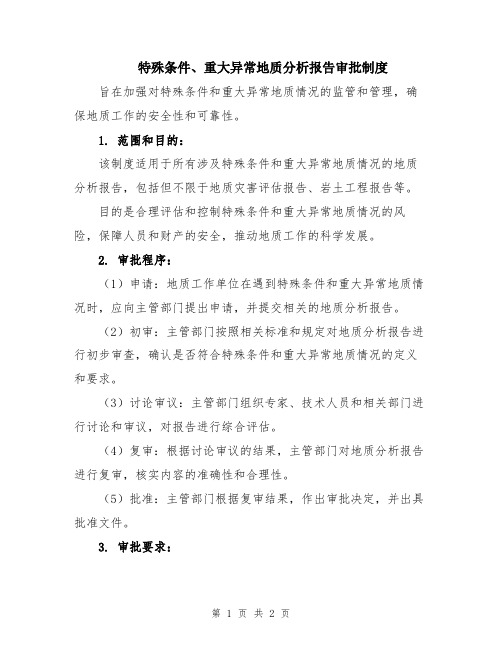 特殊条件、重大异常地质分析报告审批制度

旨在加强对特殊条件和重大异常地质情况的监管和管理，确保地质工作的安全性和可靠性。

1. 范围和目的：

该制度适用于所有涉及特殊条件和重大异常地质情况的地质分析报告，包括但不限于地质灾害评估报告、岩土工程报告等。

目的是合理评估和控制特殊条件和重大异常地质情况的风险，保障人员和财产的安全，推动地质工作的科学发展。

2. 审批程序：

（1）申请：地质工作单位在遇到特殊条件和重大异常地质情况时，应向主管部门提出申请，并提交相关的地质分析报告。

（2）初审：主管部门按照相关标准和规定对地质分析报告进行初步审查，确认是否符合特殊条件和重大异常地质情况的定义和要求。

（3）讨论审议：主管部门组织专家、技术人员和相关部门进行讨论和审议，对报告进行综合评估。

（4）复审：根据讨论审议的结果，主管部门对地质分析报告进行复审，核实内容的准确性和合理性。

（5）批准：主管部门根据复审结果，作出审批决定，并出具批准文件。

3. 审批要求：

第 1 页 共 2 页